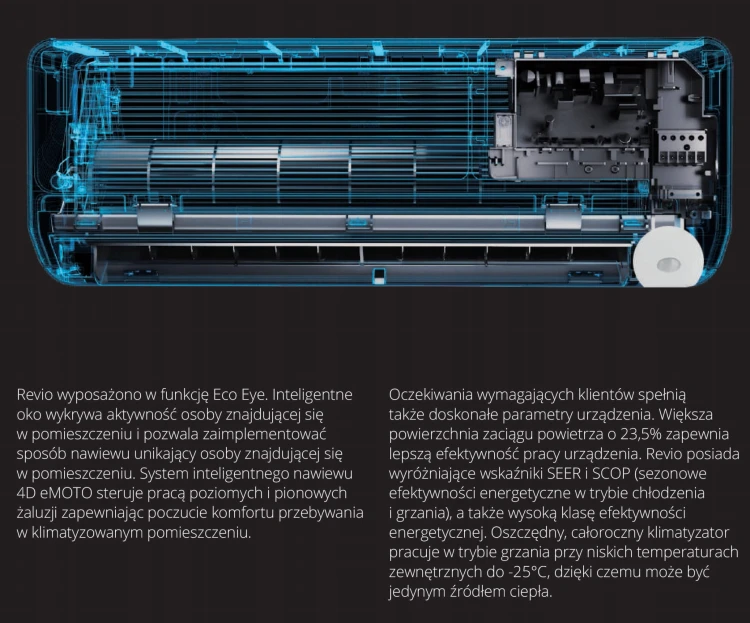 Revio wyposażono w funkcję Eco Eye. Inteligentne oko wykrywa aktywność osoby znajdującej się w pomieszczeniu i pozwala zaimplementować sposób nawiewu unikający osoby znajdującej się w pomieszczeniu. System inteligentnego nawiewu 4D eMOTO steruje pracą poziomych i pionowych żaluzji zapewniając poczucie komfortu przebywania w klimatyzowanym pomieszczeniu.

Oczekiwania wymagających klientów spełnią także doskonałe parametry urządzenia. Większa powierzchnia zaciągu powietrza o 23,5% zapewnia lepszą efektywność pracy urządzenia. Revio posiada wyróżniające wskaźniki SEER i SCOP (sezonowe efektywności energetyczne w trybie chłodzenia i grzania), a także wysoką klasę efektywności energetycznej. Oszczędny, całoroczny klimatyzator pracuje w trybie grzania przy niskich temperaturach zewnętrznych do -25°C, dzięki czemu może być jedynym źródłem ciepła.